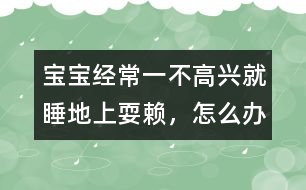 宝宝经常一不高兴就睡地上耍赖，怎么办